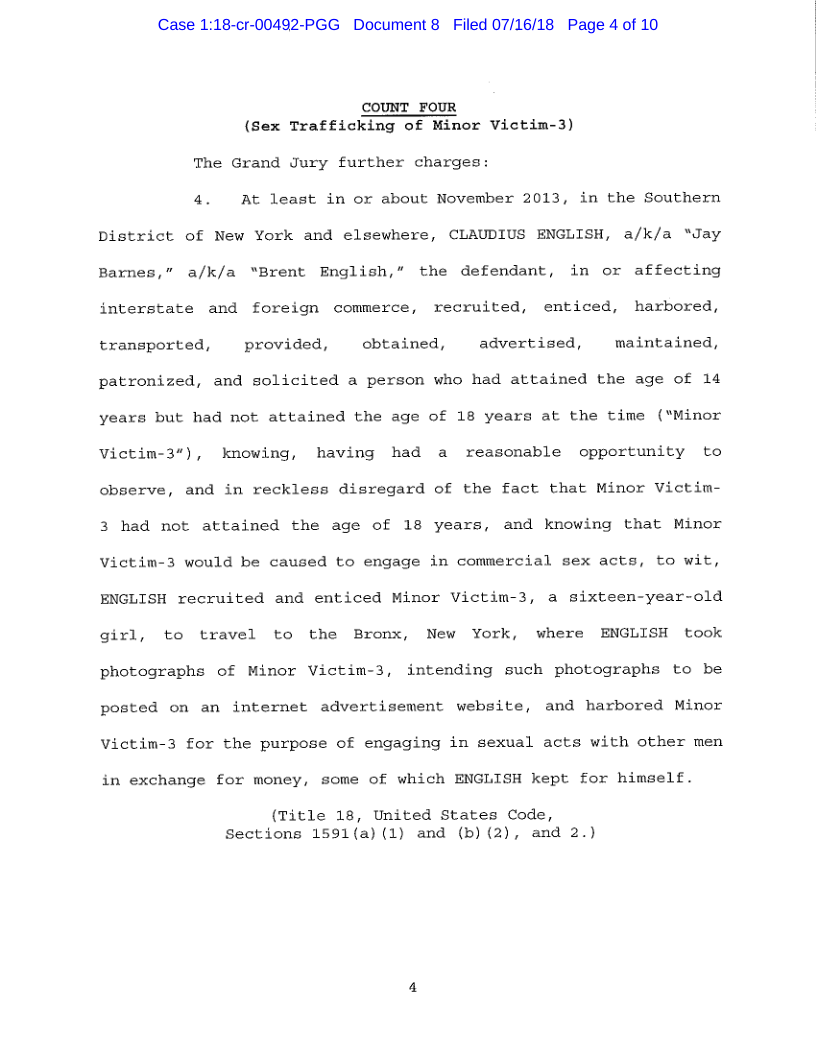 Case 1:18-cr-00492-PGG Document 8 Filed 07/16/18 Page 4 of 10

COUNT FOUR
(Sex Trafficking of Minor Victim-3)

The Grand Jury further charges:

4. At least in or about November 2013, in the Southern District of New York and elsewhere, CLAUDIUS ENGLISH, a/k/a "Jay Barnes," a/k/a "Brent English," the defendant, in or affecting interstate and foreign commerce, recruited, enticed, harbored, transported, provided, obtained, advertised, maintained, patronized, and solicited a person who had attained the age of 14 years but had not attained the age of 18 years at the time ("Minor Victim-3"), knowing, having had a reasonable opportunity to observe, and in reckless disregard of the fact that Minor Victim-3 had not attained the age of 18 years, and knowing that Minor Victim-3 would be caused to engage in commercial sex acts, to wit, ENGLISH recruited and enticed Minor Victim-3, a sixteen-year-old girl, to travel to the Bronx, New York, where ENGLISH took photographs of Minor Victim-3, intending such photographs to be posted on an internet advertisement website, and harbored Minor Victim-3 for the purpose of engaging in sexual acts with other men in exchange for money, some of which ENGLISH kept for himself.

(Title 18, United States Code, Sections 1591(a)(1) and (b)(2), and 2.)

4